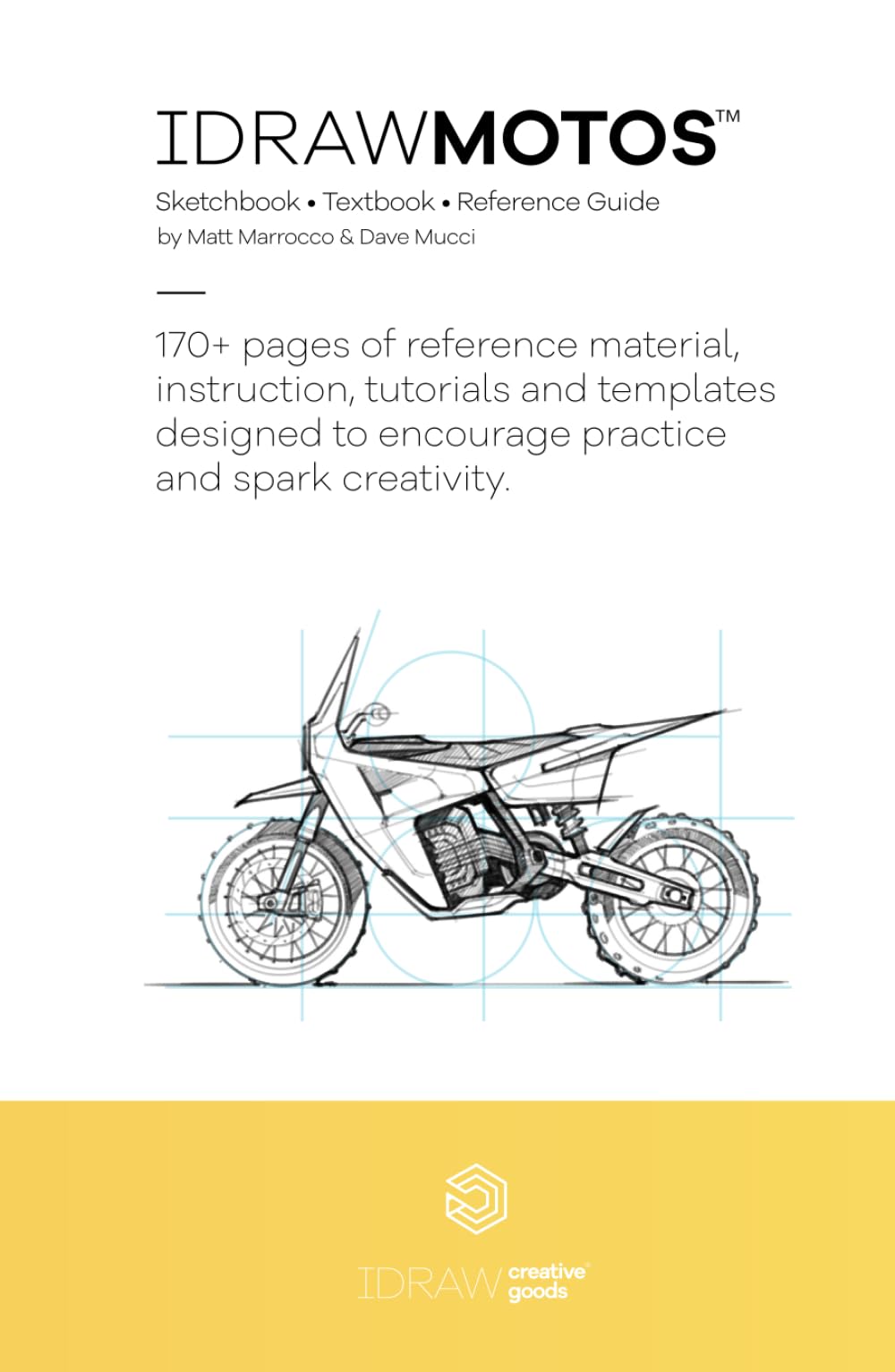 IDRAWMOTOS™

Sketchbook • Textbook • Reference Guide
by Matt Marrocco & Dave Mucci

170+ pages of reference material, instruction, tutorials and templates designed to encourage practice and spark creativity.

IDRAW creative® goods